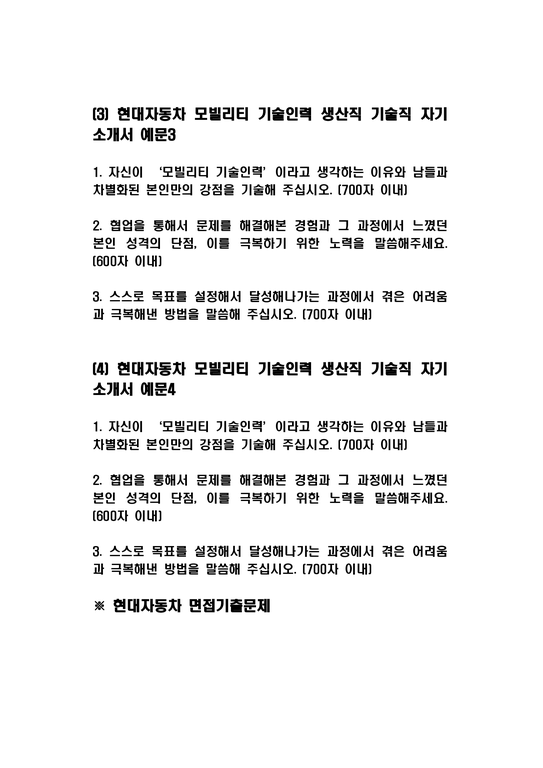 (3) 현대자동차 모빌리티 기술인력 생산직 기술직 자기소개서 예문3

1. 자신이 '모빌리티 기술인력' 이라고 생각하는 이유와 남들과 차별화된 본인만의 강점을 기술해 주십시오. (700자 이내)

2. 협업을 통해서 문제를 해결해본 경험과 그 과정에서 느꼈던 본인 성격의 단점, 이를 극복하기 위한 노력을 말씀해주세요. (600자 이내)

3. 스스로 목표를 설정해서 달성해나가는 과정에서 겪은 어려움과 극복해낸 방법을 말씀해 주십시오. (700자 이내)

(4) 현대자동차 모빌리티 기술인력 생산직 기술직 자기소개서 예문4

1. 자신이 '모빌리티 기술인력' 이라고 생각하는 이유와 남들과 차별화된 본인만의 강점을 기술해 주십시오. (700자 이내)

2. 협업을 통해서 문제를 해결해본 경험과 그 과정에서 느꼈던 본인 성격의 단점, 이를 극복하기 위한 노력을 말씀해주세요. (600자 이내)

3. 스스로 목표를 설정해서 달성해나가는 과정에서 겪은 어려움과 극복해낸 방법을 말씀해 주십시오. (700자 이내)

※ 현대자동차 면접기출문제